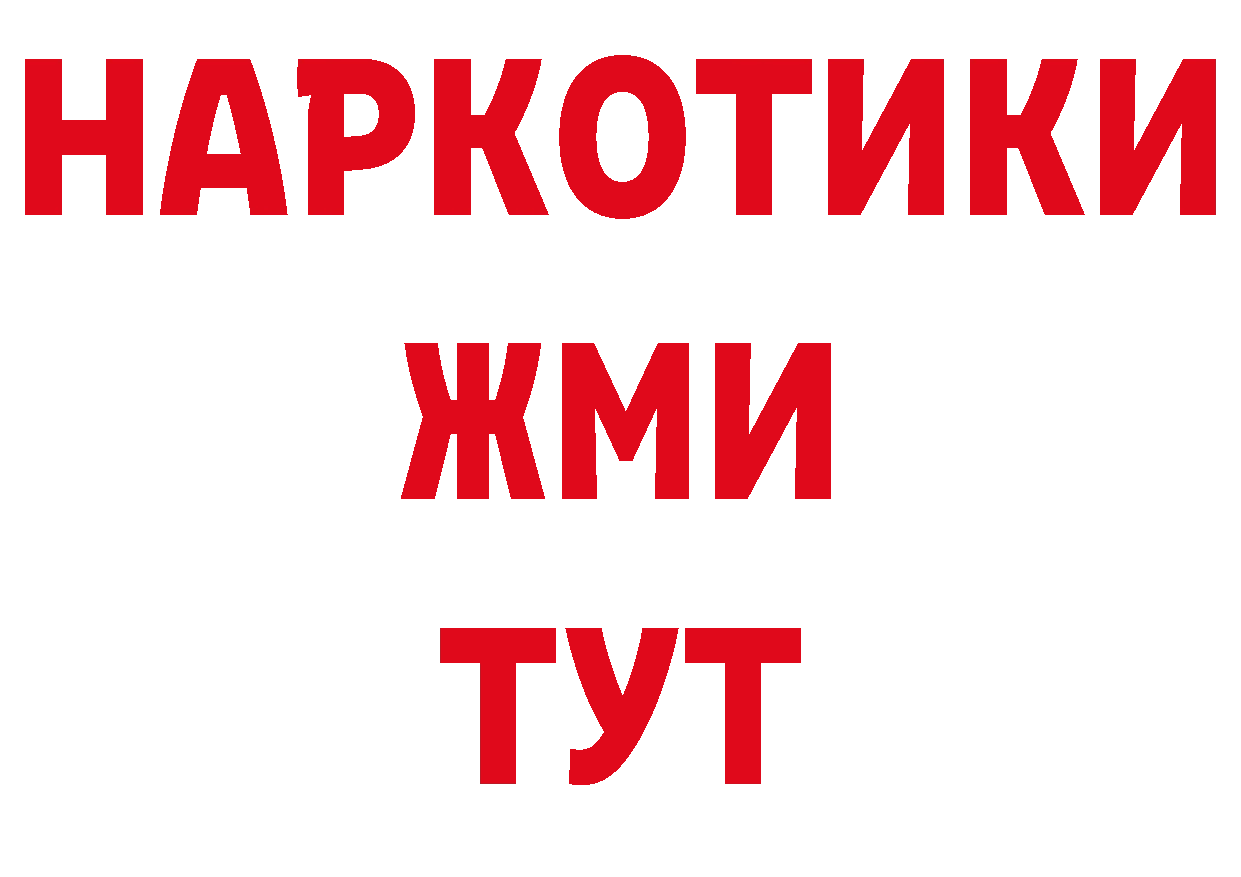 НАРКОТИКИ
ЖМИ
ТУТ